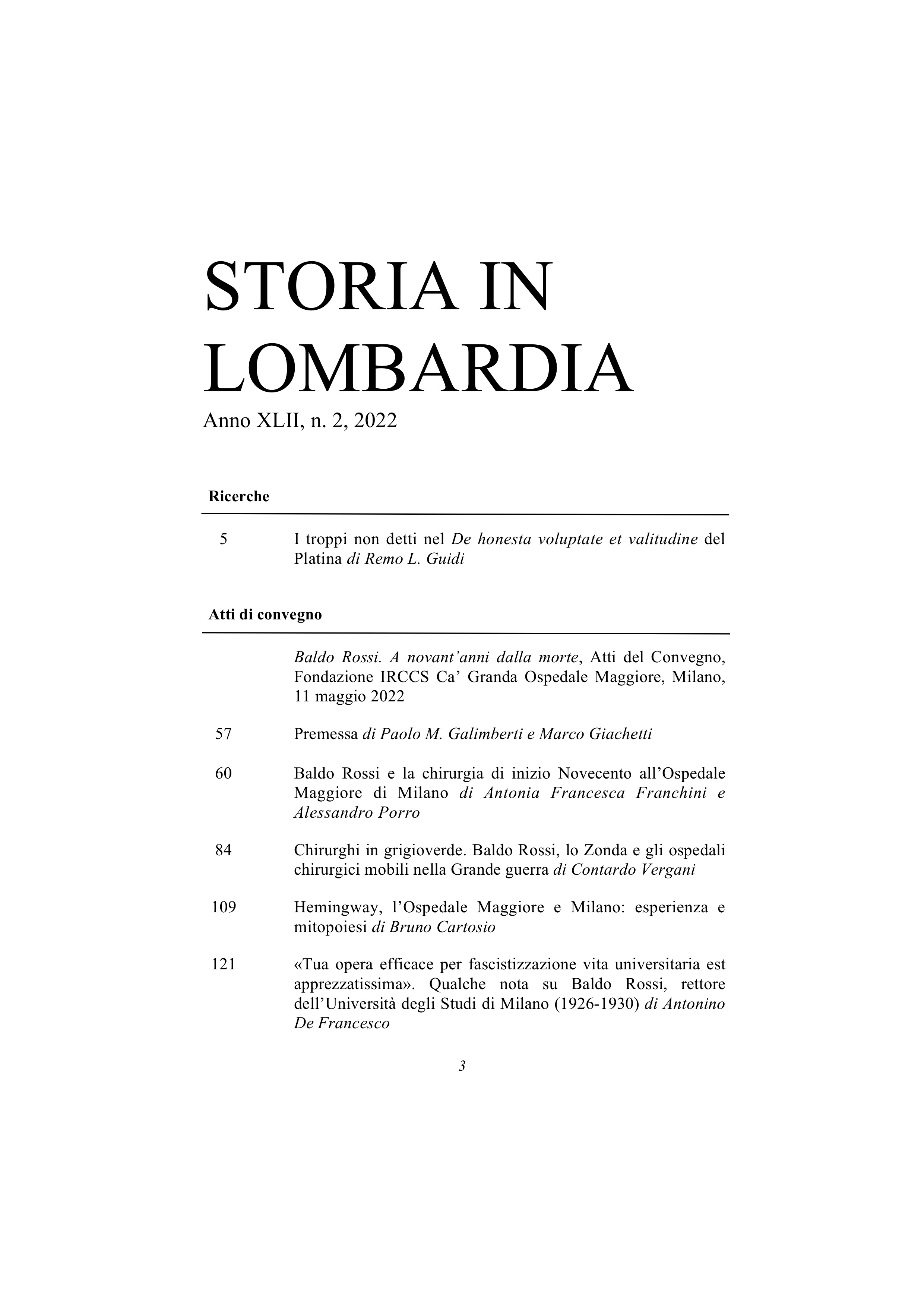 STORIA IN LOMBARDIA
Anno XLII, n. 2, 2022

Ricerche

5 I troppi non detti nel De honesta voluptate et valitudine del Platina di Remo L. Guidi

Atti di convegno

Baldo Rossi. A novant'anni dalla morte, Atti del Convegno, Fondazione IRCCS Ca' Granda Ospedale Maggiore, Milano, 11 maggio 2022

57 Premessa di Paolo M. Galimberti e Marco Giachetti

60 Baldo Rossi e la chirurgia di inizio Novecento all'Ospedale Maggiore di Milano di Antonia Francesca Franchini e Alessandro Porro

84 Chirurghi in grigioverde. Baldo Rossi, lo Zonda e gli ospedali chirurgici mobili nella Grande guerra di Contardo Vergani

109 Hemingway, l'Ospedale Maggiore e Milano: esperienza e mitopoiesi di Bruno Cartosio

121 «Tua opera efficace per fascistizzazione vita universitaria est apprezzatissima». Qualche nota su Baldo Rossi, rettore dell'Università degli Studi di Milano (1926-1930) di Antonino De Francesco

3